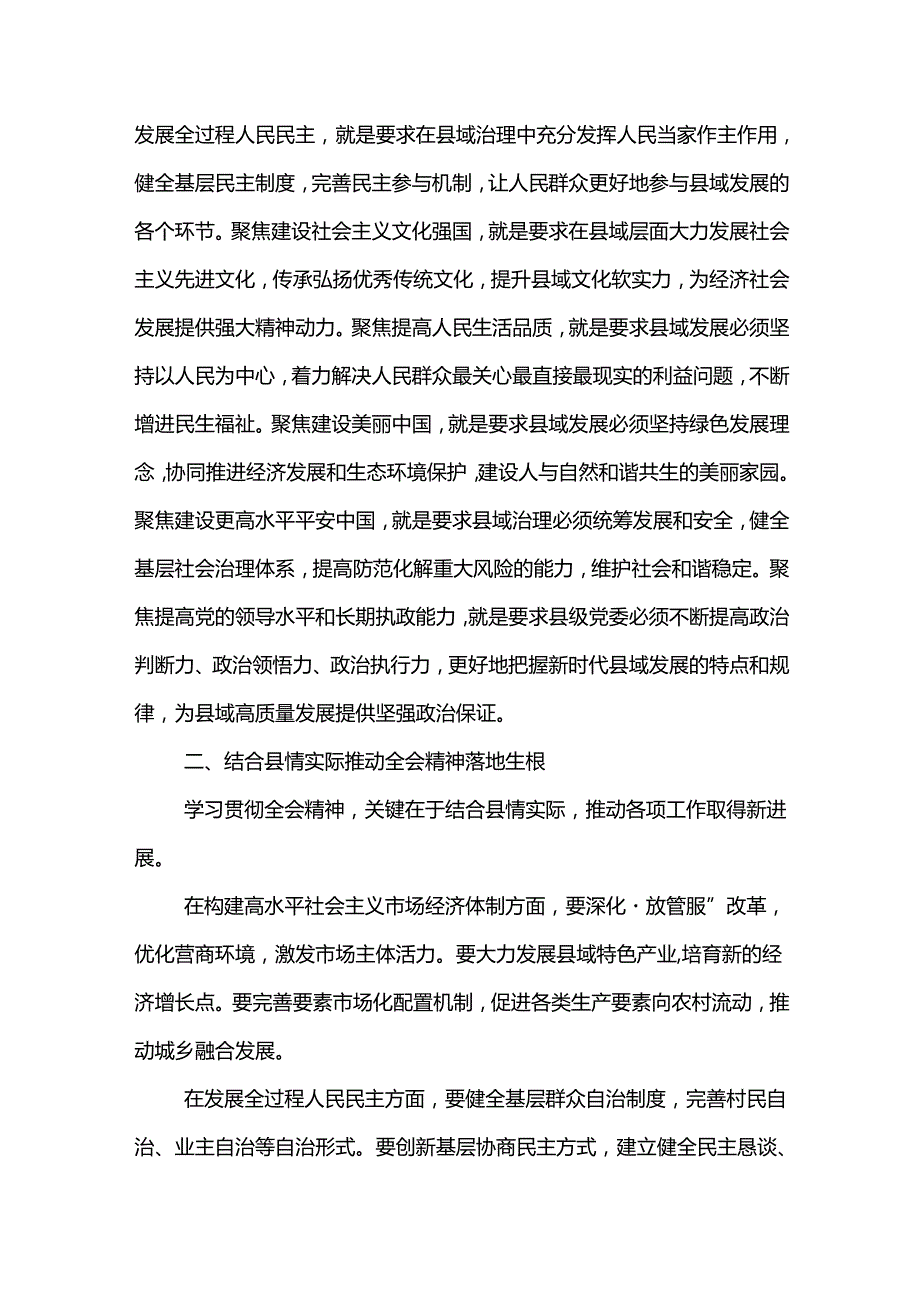 发展全过程人民民主，就是要求在县域治理中充分发挥人民当家作主作用，健全基层民主制度，完善民主参与机制，让人民群众更好地参与县域发展的各个环节。聚焦建设社会主义文化强国，就是要求在县域层面大力发展社会主义先进文化，传承弘扬优秀传统文化，提升县域文化软实力，为经济社会发展提供强大精神动力。聚焦提高人民生活品质，就是要求县域发展必须坚持以人民为中心，着力解决人民群众最关心最直接最现实的利益问题，不断增进民生福祉。聚焦建设美丽中国，就是要求县域发展必须坚持绿色发展理念，协同推进经济发展和生态环境保护，建设人与自然和谐共生的美丽家园。聚焦建设更高水平平安中国，就是要求县域治理必须统筹发展和安全，健全基层社会治理体系，提高防范化解重大风险的能力，维护社会和谐稳定。聚焦提高党的领导水平和长期执政能力，就是要求县级党委必须不断提高政治判断力、政治领悟力、政治执行力，更好地把握新时代县域发展的特点和规律，为县域高质量发展提供坚强政治保证。

二、结合县情实际推动全会精神落地生根

学习贯彻全会精神，关键在于结合县情实际，推动各项工作取得新进展。

在构建高水平社会主义市场经济体制方面，要深化·放管服”改革，优化营商环境，激发市场主体活力。要大力发展县域特色产业,培育新的经济增长点。要完善要素市场化配置机制，促进各类生产要素向农村流动，推动城乡融合发展。

在发展全过程人民民主方面，要健全基层群众自治制度，完善村民自治、业主自治等自治形式。要创新基层协商民主方式，建立健全民主恳谈、